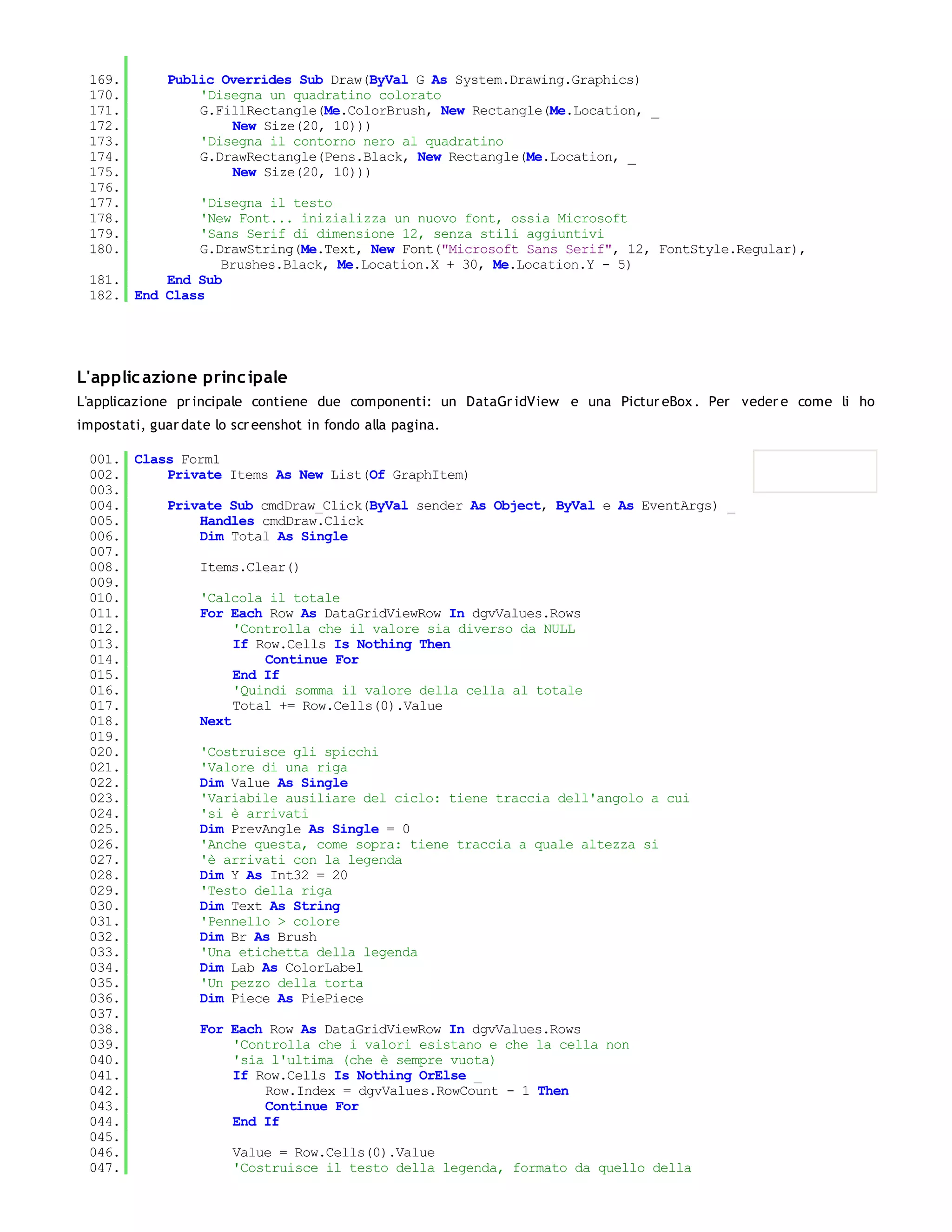 169.     Public Overrides Sub Draw(ByVal G As System.Drawing.Graphics)
170.         'Disegna un quadratino colorato
171.         G.FillRectangle(Me.ColorBrush, New Rectangle(Me.Location, _
172.             New Size(20, 10)))
173.         'Disegna il contorno nero al quadratino
174.         G.DrawRectangle(Pens.Black, New Rectangle(Me.Location, _
175.             New Size(20, 10)))
176.
177.         'Disegna il testo
178.         'New Font... inizializza un nuovo font, ossia Microsoft
179.         'Sans Serif di dimensione 12, senza stili aggiuntivi
180.         G.DrawString(Me.Text, New Font("Microsoft Sans Serif", 12, FontStyle.Regular),
            Brushes.Black, Me.Location.X + 30, Me.Location.Y - 5)
181.     End Sub
182. End Class

L'applicazione principale

L'applicazione principale contiene due componenti: un DataGridView e una PictureBox. Per vedere come li ho impostati, guardate lo screenshot in fondo alla pagina.

001. Class Form1
002.     Private Items As New List(Of GraphItem)
003.
004.     Private Sub cmdDraw_Click(ByVal sender As Object, ByVal e As EventArgs) _
005.         Handles cmdDraw.Click
006.         Dim Total As Single
007.
008.         Items.Clear()
009.
010.         'Calcola il totale
011.         For Each Row As DataGridViewRow In dgvValues.Rows
012.             'Controlla che il valore sia diverso da NULL
013.             If Row.Cells Is Nothing Then
014.                 Continue For
015.             End If
016.             'Quindi somma il valore della cella al totale
017.             Total += Row.Cells(0).Value
018.         Next
019.
020.         'Costruisce gli spicchi
021.         'Valore di una riga
022.         Dim Value As Single
023.         'Variabile ausiliare del ciclo: tiene traccia dell'angolo a cui
024.         'si è arrivati
025.         Dim PrevAngle As Single = 0
026.         'Anche questa, come sopra: tiene traccia a quale altezza si
027.         'è arrivati con la legenda
028.         Dim Y As Int32 = 20
029.         'Testo della riga
030.         Dim Text As String
031.         'Pennello > colore
032.         Dim Br As Brush
033.         'Una etichetta della legenda
034.         Dim Lab As ColorLabel
035.         'Un pezzo della torta
036.         Dim Piece As PiePiece
037.
038.         For Each Row As DataGridViewRow In dgvValues.Rows
039.             'Controlla che i valori esistano e che la cella non
040.             'sia l'ultima (che è sempre vuota)
041.             If Row.Cells Is Nothing OrElse _
042.                 Row.Index = dgvValues.RowCount - 1 Then
043.                 Continue For
044.             End If
045.
046.             Value = Row.Cells(0).Value
047.             'Costruisce il testo della legenda, formato da quello della